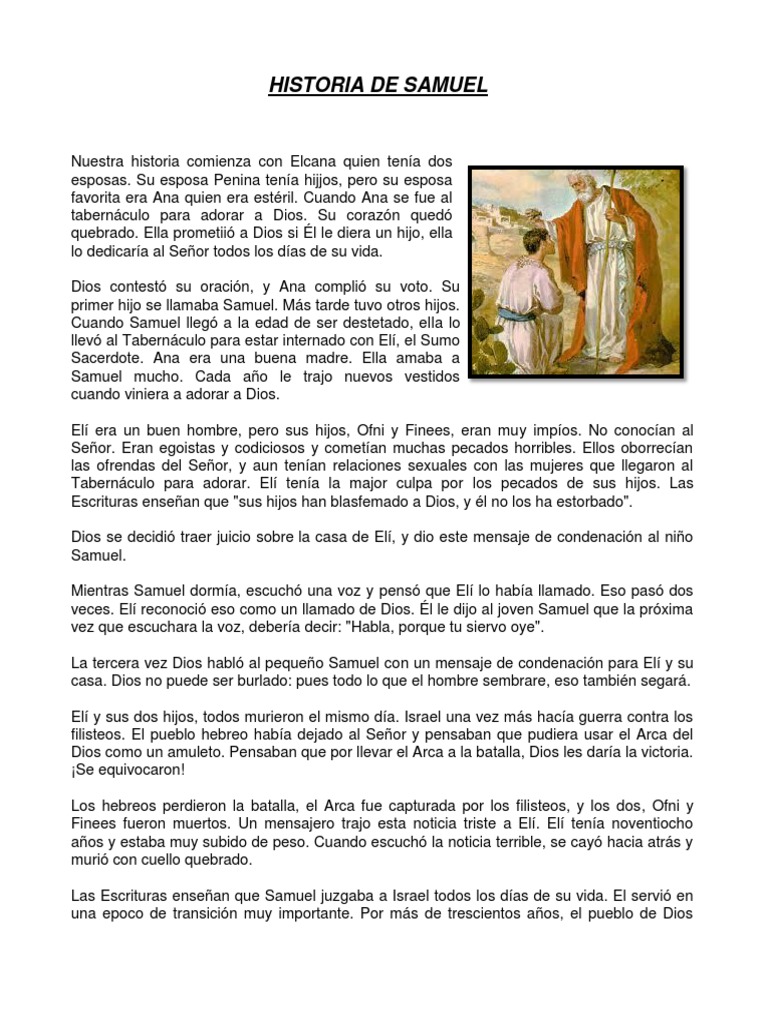 HISTORIA DE SAMUEL

Nuestra historia comienza con Elcana quien tenía dos esposas. Su esposa Penina tenía hijjos, pero su esposa favorita era Ana quien era estéril. Cuando Ana se fue al tabernáculo para adorar a Dios. Su corazón quedó quebrado. Ella prometiió a Dios si Él le diera un hijo, ella lo dedicaría al Señor todos los días de su vida.

Dios contestó su oración, y Ana complió su voto. Su primer hijo se llamaba Samuel. Más tarde tuvo otros hijos. Cuando Samuel llegó a la edad de ser destetado, ella lo llevó al Tabernáculo para estar internado con Elí, el Sumo Sacerdote. Ana era una buena madre. Ella amaba a Samuel mucho. Cada año le trajo nuevos vestidos cuando viniera a adorar a Dios.

Elí era un buen hombre, pero sus hijos, Ofni y Finees, eran muy impíos. No conocían al Señor. Eran egoistas y codiciosos y cometían muchas pecados horribles. Ellos oborrecían las ofrendas del Señor, y aun tenían relaciones sexuales con las mujeres que llegaron al Tabernáculo para adorar. Elí tenía la major culpa por los pecados de sus hijos. Las Escrituras enseñan que "sus hijos han blasfemado a Dios, y él no los ha estorbado".

Dios se decidió traer juicio sobre la casa de Elí, y dio este mensaje de condenación al niño Samuel.

Mientras Samuel dormía, escuchó una voz y pensó que Elí lo había llamado. Eso pasó dos veces. Elí reconoció eso como un llamado de Dios. Él le dijo al joven Samuel que la próxima vez que escuchara la voz, debería decir: "Habla, porque tu siervo oye".

La tercera vez Dios habló al pequeño Samuel con un mensaje de condenación para Elí y su casa. Dios no puede ser burlado: pues todo lo que el hombre sembrare, eso también segará.

Elí y sus dos hijos, todos murieron el mismo día. Israel una vez más hacía guerra contra los filisteos. El pueblo hebreo había dejado al Señor y pensaban que pudiera usar el Arca del Dios como un amuleto. Pensaban que por llevar el Arca a la batalla, Dios les daría la victoria. ¡Se equivocaron!

Los hebreos perdieron la batalla, el Arca fue capturada por los filisteos, y los dos, Ofni y Finees fueron muertos. Un mensajero trajo esta noticia triste a Elí. Elí tenía noventiocho años y estaba muy subido de peso. Cuando escuchó la noticia terrible, se cayó hacia atrás y murió con cuello quebrado.

Las Escrituras enseñan que Samuel juzgaba a Israel todos los días de su vida. El servió en una epoco de transición muy importante. Por más de trescientos años, el pueblo de Dios